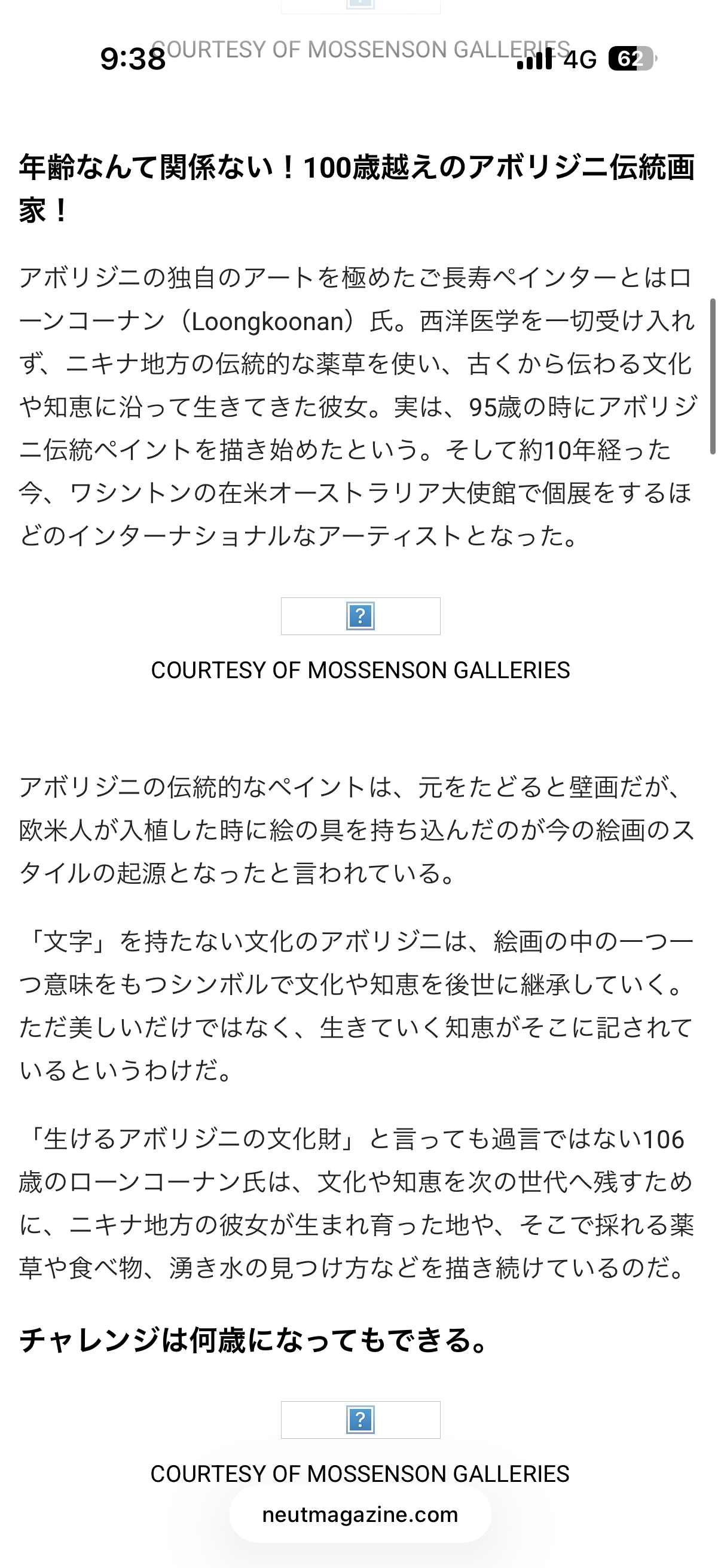 9:38 COURTESY OF MOSSENSON GALLERIES 4G 62

年齢なんて関係ない！100歳越えのアボリジニ伝統画家！

アボリジニの独自のアートを極めたご長寿ペインターとはローンコーナン（Loongkoonan）氏。西洋医学を一切受け入れず、ニキナ地方の伝統的な薬草を使い、古くから伝わる文化や知恵に沿って生きてきた彼女。実は、95歳の時にアボリジニ伝統ペイントを描き始めたという。そして約10年経った今、ワシントンの在米オーストラリア大使館で個展をするほどのインターナショナルなアーティストとなった。

?

COURTESY OF MOSSENSON GALLERIES

アボリジニの伝統的なペイントは、元をたどると壁画だが、欧米人が入植した時に絵の具を持ち込んだのが今の絵画のスタイルの起源となったと言われている。

「文字」を持たない文化のアボリジニは、絵画の中の一つ一つ意味をもつシンボルで文化や知恵を後世に継承していく。ただ美しいだけではなく、生きていく知恵がそこに記されているというわけだ。

「生けるアボリジニの文化財」と言っても過言ではない106歳のローンコーナン氏は、文化や知恵を次の世代へ残すために、ニキナ地方の彼女が生まれ育った地や、そこで採れる薬草や食べ物、湧き水の見つけ方などを描き続けているのだ。

チャレンジは何歳になってもできる。

?

COURTESY OF MOSSENSON GALLERIES

neutmagazine.com